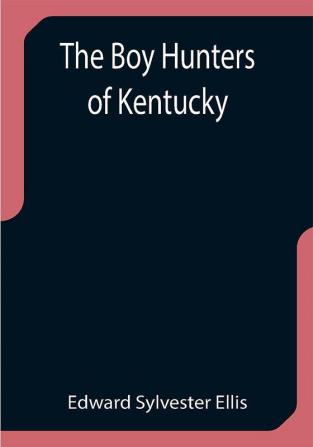 The Boy Hunters of Kentucky

Edward Sylvester Ellis